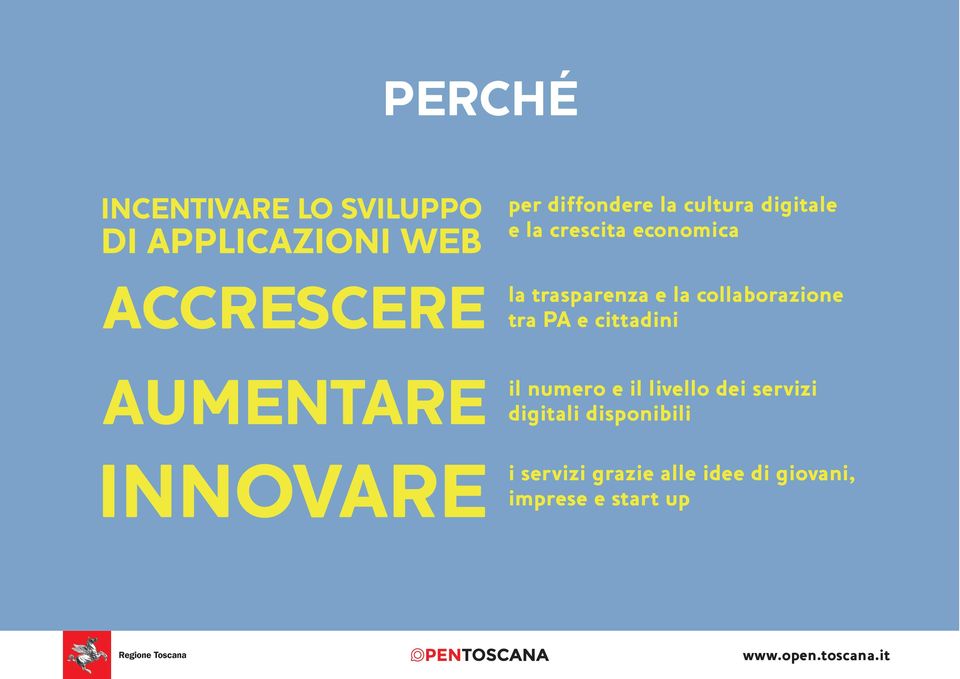 PERCHÉ

INCENTIVARE LO SVILUPPO DI APPLICAZIONI WEB

per diffondere la cultura digitale e la crescita economica

ACCRESCERE

la trasparenza e la collaborazione tra PA e cittadini

AUMENTARE

il numero e il livello dei servizi digitali disponibili

INNOVARE

i servizi grazie alle idee di giovani, imprese e start up

Regione Toscana

OPENTOSCANA

www.open.toscana.it